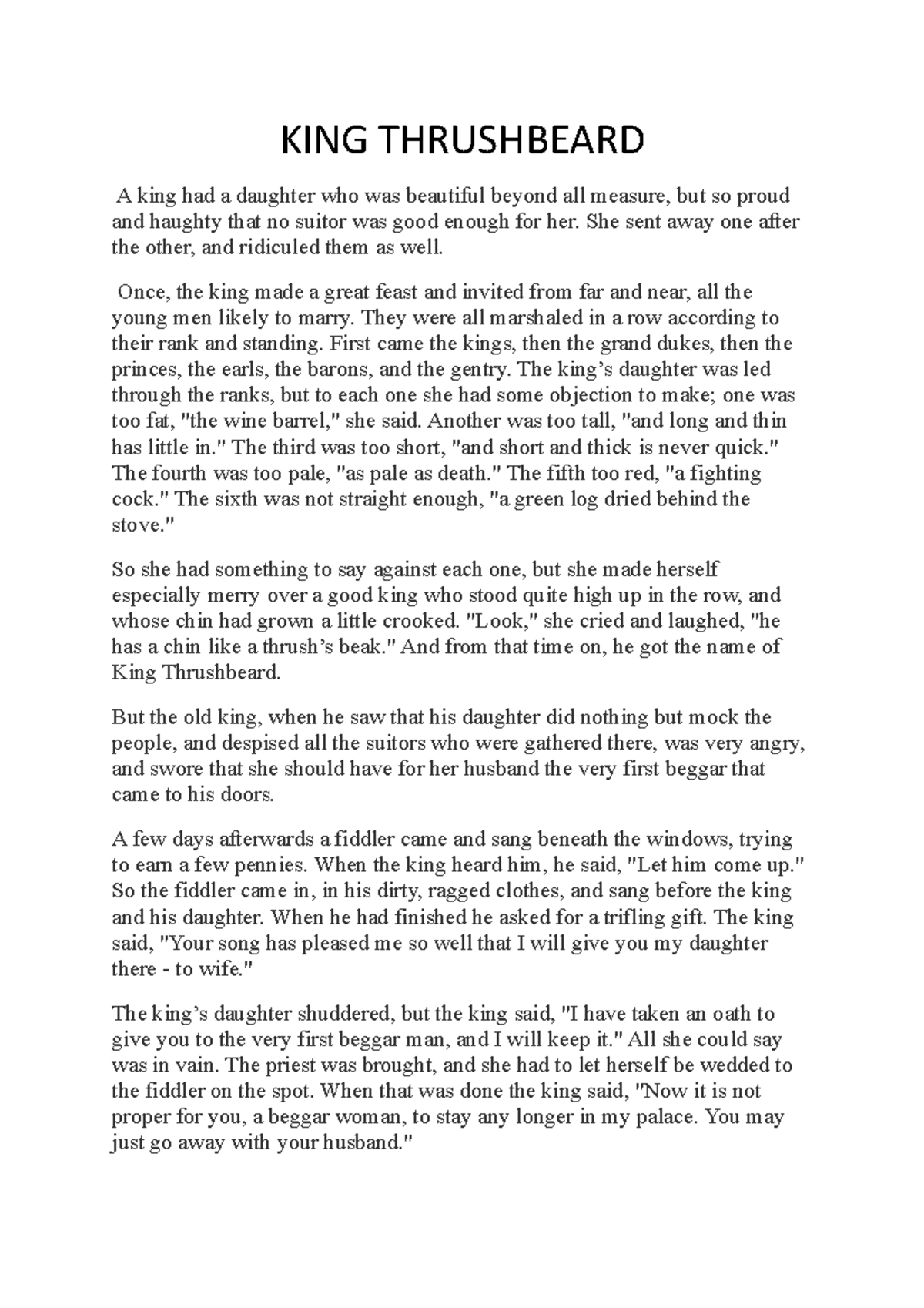 KING THRUSHBEARD

A king had a daughter who was beautiful beyond all measure, but so proud and haughty that no suitor was good enough for her. She sent away one after the other, and ridiculed them as well.

Once, the king made a great feast and invited from far and near, all the young men likely to marry. They were all marshaled in a row according to their rank and standing. First came the kings, then the grand dukes, then the princes, the earls, the barons, and the gentry. The king's daughter was led through the ranks, but to each one she had some objection to make; one was too fat, "the wine barrel," she said. Another was too tall, "and long and thin has little in." The third was too short, "and short and thick is never quick." The fourth was too pale, "as pale as death." The fifth too red, "a fighting cock." The sixth was not straight enough, "a green log dried behind the stove."

So she had something to say against each one, but she made herself especially merry over a good king who stood quite high up in the row, and whose chin had grown a little crooked. "Look," she cried and laughed, "he has a chin like a thrush's beak." And from that time on, he got the name of King Thrushbeard.

But the old king, when he saw that his daughter did nothing but mock the people, and despised all the suitors who were gathered there, was very angry, and swore that she should have for her husband the very first beggar that came to his doors.

A few days afterwards a fiddler came and sang beneath the windows, trying to earn a few pennies. When the king heard him, he said, "Let him come up." So the fiddler came in, in his dirty, ragged clothes, and sang before the king and his daughter. When he had finished he asked for a trifling gift. The king said, "Your song has pleased me so well that I will give you my daughter there - to wife."

The king's daughter shuddered, but the king said, "I have taken an oath to give you to the very first beggar man, and I will keep it." All she could say was in vain. The priest was brought, and she had to let herself be wedded to the fiddler on the spot. When that was done the king said, "Now it is not proper for you, a beggar woman, to stay any longer in my palace. You may just go away with your husband."